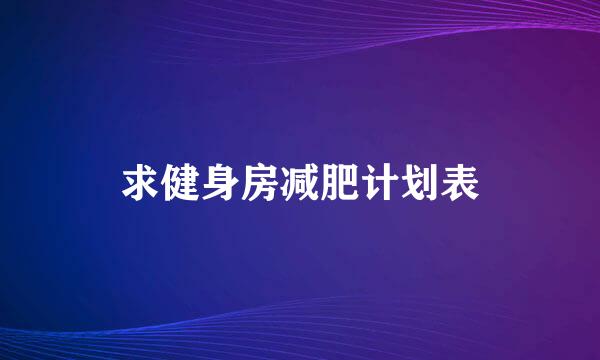 求健身房减肥计划表